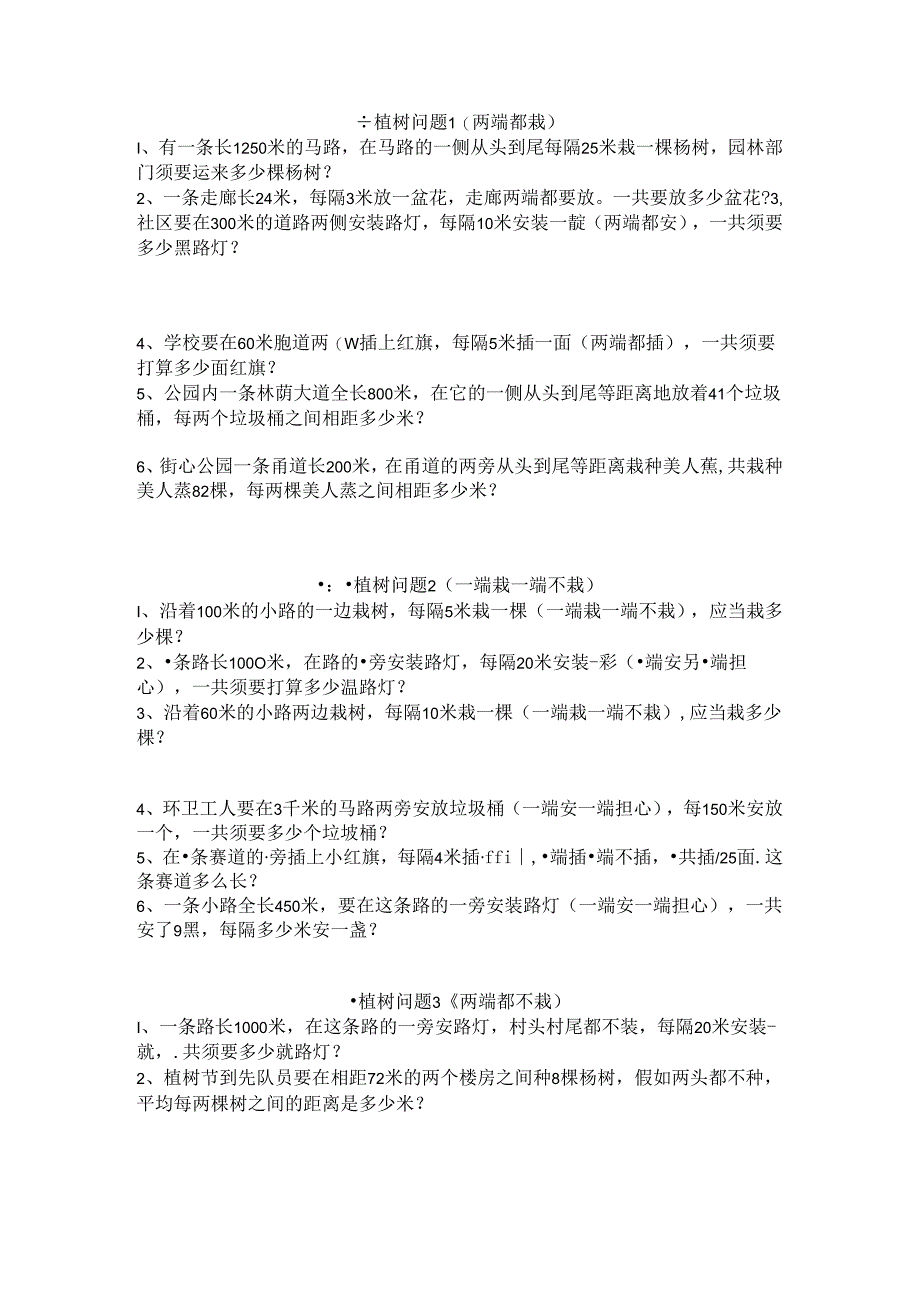 ÷植树问题1（两端都栽）

I、有一条长1250米的马路，在马路的一侧从头到尾每隔25米栽一棵杨树，园林部门须要运来多少棵杨树？

2、一条走廊长24米，每隔3米放一盆花，走廊两端都要放。一共要放多少盆花?3,社区要在300米的道路两侧安装路灯，每隔10米安装一靛（两端都安），一共须要多少黑路灯？

4、学校要在60米胞道两（W插上红旗，每隔5米插一面（两端都插），一共须要打算多少面红旗？

5、公园内一条林荫大道全长800米，在它的一侧从头到尾等距离地放着41个垃圾桶，每两个垃圾桶之间相距多少米？

6、街心公园一条甬道长200米，在甬道的两旁从头到尾等距离栽种美人蕉,共栽种美人蒸82棵，每两棵美人蒸之间相距多少米？

•：•植树问题2（一端栽一端不栽）

I、沿着100米的小路的一边栽树，每隔5米栽一棵（一端栽一端不栽），应当栽多少棵？

2、•条路长100O米，在路的•旁安装路灯，每隔20米安装-彩（•端安另•端担心），一共须要打算多少温路灯？

3、沿着60米的小路两边栽树，每隔10米栽一棵（一端栽一端不栽）,应当栽多少棵？

4、环卫工人要在3千米的马路两旁安放垃圾桶（一端安一端担心），每150米安放一个，一共须要多少个垃坡桶？

5、在•条赛道的·旁插上小红旗，每隔4米插·ffi｜,•端插•端不插，•共插/25面.这条赛道多么长？

6、一条小路全长450米，要在这条路的一旁安装路灯（一端安一端担心），一共安了9黑，每隔多少米安一盏？

•植树问题3《两端都不栽）

I、一条路长1000米，在这条路的一旁安路灯，村头村尾都不装，每隔20米安装-就，.共须要多少就路灯？

2、植树节到先队员要在相距72米的两个楼房之间种8棵杨树，假如两头都不种，平均每两棵树之间的距离是多少米？